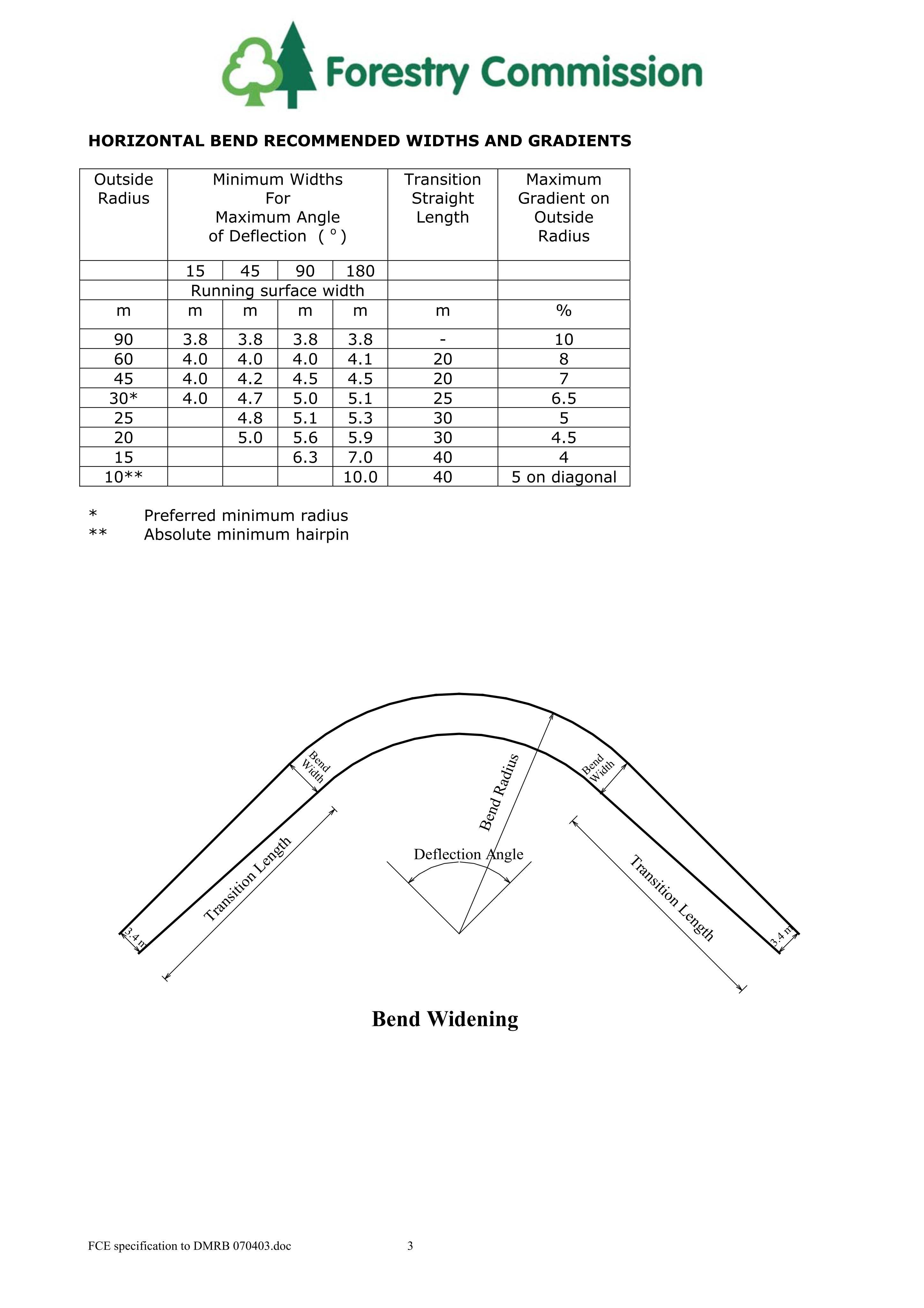 Forestry Commission

HORIZONTAL BEND RECOMMENDED WIDTHS AND GRADIENTS

| Outside Radius | Minimum Widths For Maximum Angle of Deflection ( ° ) | | | | Transition Straight Length | Maximum Gradient on Outside Radius |
|---|---|---|---|---|---|---|
| | 15 | 45 | 90 | 180 | | |
| | Running surface width | | | | | |
| m | m | m | m | m | m | % |
| 90 | 3.8 | 3.8 | 3.8 | 3.8 | - | 10 |
| 60 | 4.0 | 4.0 | 4.0 | 4.1 | 20 | 8 |
| 45 | 4.0 | 4.2 | 4.5 | 4.5 | 20 | 7 |
| 30* | 4.0 | 4.7 | 5.0 | 5.1 | 25 | 6.5 |
| 25 | | 4.8 | 5.1 | 5.3 | 30 | 5 |
| 20 | | 5.0 | 5.6 | 5.9 | 30 | 4.5 |
| 15 | | | 6.3 | 7.0 | 40 | 4 |
| 10** | | | | 10.0 | 40 | 5 on diagonal |

* Preferred minimum radius
** Absolute minimum hairpin

Bend Width
Bend Radius
Bend Width
Transition Length
Deflection Angle
Transition Length
3.4 m
3.4 m

Bend Widening

FCE specification to DMRB 070403.doc 3